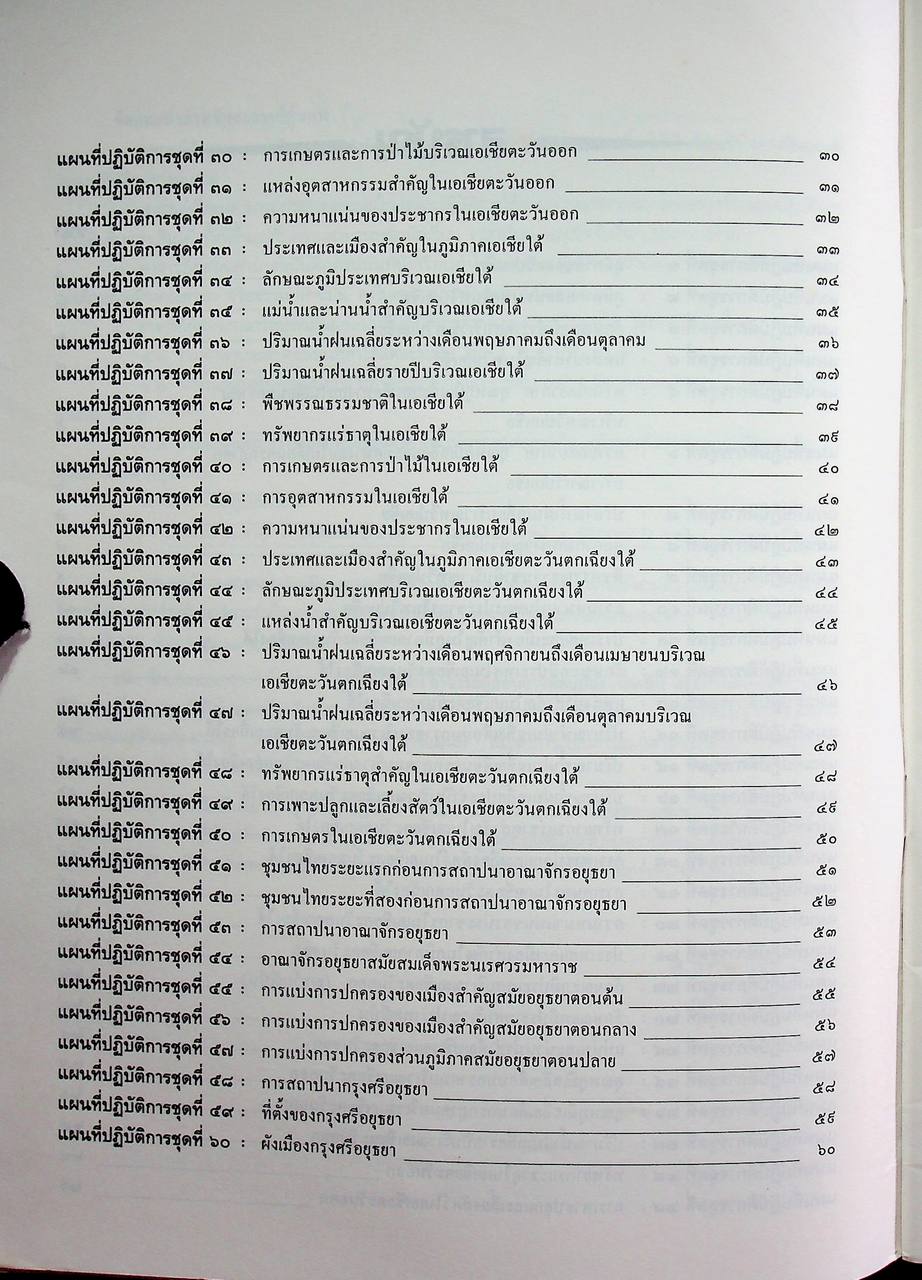 แผนที่ปฏิบัติการชุดที่ ๓๐ : การเกษตรและการป่าไม้บริเวณเอเชียตะวันออก ๓๐
แผนที่ปฏิบัติการชุดที่ ๓๑ : แหล่งอุตสาหกรรมสำคัญในเอเชียตะวันออก ๓๑
แผนที่ปฏิบัติการชุดที่ ๓๒ : ความหนาแน่นของประชากรในเอเชียตะวันออก ๓๒
แผนที่ปฏิบัติการชุดที่ ๓๓ : ประเทศและเมืองสำคัญในภูมิภาคเอเชียใต้ ๓๓
แผนที่ปฏิบัติการชุดที่ ๓๔ : ลักษณะภูมิประเทศบริเวณเอเชียใต้ ๓๔
แผนที่ปฏิบัติการชุดที่ ๓๕ : แม่น้ำและน่านน้ำสำคัญบริเวณเอเชียใต้ ๓๕
แผนที่ปฏิบัติการชุดที่ ๓๖ : ปริมาณน้ำฝนเฉลี่ยระหว่างเดือนพฤษภาคมถึงเดือนตุลาคม ๓๖
แผนที่ปฏิบัติการชุดที่ ๓๗ : ปริมาณน้ำฝนเฉลี่ยรายปีบริเวณเอเชียใต้ ๓๗
แผนที่ปฏิบัติการชุดที่ ๓๘ : พืชพรรณธรรมชาติในเอเชียใต้ ๓๘
แผนที่ปฏิบัติการชุดที่ ๓๙ : ทรัพยากรแร่ธาตุในเอเชียใต้ ๓๙
แผนที่ปฏิบัติการชุดที่ ๔๐ : การเกษตรและการป่าไม้ในเอเชียใต้ ๔๐
แผนที่ปฏิบัติการชุดที่ ๔๑ : การอุตสาหกรรมในเอเชียใต้ ๔๑
แผนที่ปฏิบัติการชุดที่ ๔๒ : ความหนาแน่นของประชากรในเอเชียใต้ ๔๒
แผนที่ปฏิบัติการชุดที่ ๔๓ : ประเทศและเมืองสำคัญในภูมิภาคเอเชียตะวันตกเฉียงใต้ ๔๓
แผนที่ปฏิบัติการชุดที่ ๔๔ : ลักษณะภูมิประเทศบริเวณเอเชียตะวันตกเฉียงใต้ ๔๔
แผนที่ปฏิบัติการชุดที่ ๔๕ : แหล่งน้ำสำคัญบริเวณเอเชียตะวันตกเฉียงใต้ ๔๕
แผนที่ปฏิบัติการชุดที่ ๔๖ : ปริมาณน้ำฝนเฉลี่ยระหว่างเดือนพฤศจิกายนถึงเดือนเมษายนบริเวณเอเชียตะวันตกเฉียงใต้ ๔๖
แผนที่ปฏิบัติการชุดที่ ๔๗ : ปริมาณน้ำฝนเฉลี่ยระหว่างเดือนพฤษภาคมถึงเดือนตุลาคมบริเวณเอเชียตะวันตกเฉียงใต้ ๔๗
แผนที่ปฏิบัติการชุดที่ ๔๘ : ทรัพยากรแร่ธาตุสำคัญในเอเชียตะวันตกเฉียงใต้ ๔๘
แผนที่ปฏิบัติการชุดที่ ๔๙ : การเพาะปลูกและเลี้ยงสัตว์ในเอเชียตะวันตกเฉียงใต้ ๔๙
แผนที่ปฏิบัติการชุดที่ ๕๐ : การเกษตรในเอเชียตะวันตกเฉียงใต้ ๕๐
แผนที่ปฏิบัติการชุดที่ ๕๑ : ชุมชนไทยระยะแรกก่อนการสถาปนาอาณาจักรอยุธยา ๕๑
แผนที่ปฏิบัติการชุดที่ ๕๒ : ชุมชนไทยระยะที่สองก่อนการสถาปนาอาณาจักรอยุธยา ๕๒
แผนที่ปฏิบัติการชุดที่ ๕๓ : การสถาปนาอาณาจักรอยุธยา ๕๓
แผนที่ปฏิบัติการชุดที่ ๕๔ : อาณาจักรอยุธยาสมัยสมเด็จพระนเรศวรมหาราช ๕๔
แผนที่ปฏิบัติการชุดที่ ๕๕ : การแบ่งการปกครองของเมืองสำคัญสมัยอยุธยาตอนต้น ๕๕
แผนที่ปฏิบัติการชุดที่ ๕๖ : การแบ่งการปกครองของเมืองสำคัญสมัยอยุธยาตอนกลาง ๕๖
แผนที่ปฏิบัติการชุดที่ ๕๗ : การแบ่งการปกครองส่วนภูมิภาคสมัยอยุธยาตอนปลาย ๕๗
แผนที่ปฏิบัติการชุดที่ ๕๘ : การสถาปนากรุงศรีอยุธยา ๕๘
แผนที่ปฏิบัติการชุดที่ ๕๙ : ที่ตั้งของกรุงศรีอยุธยา ๕๙
แผนที่ปฏิบัติการชุดที่ ๖๐ : ผังเมืองกรุงศรีอยุธยา ๖๐